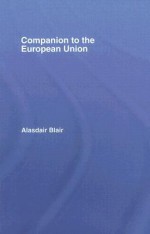 Companion to the European Union

Alasdair Blair